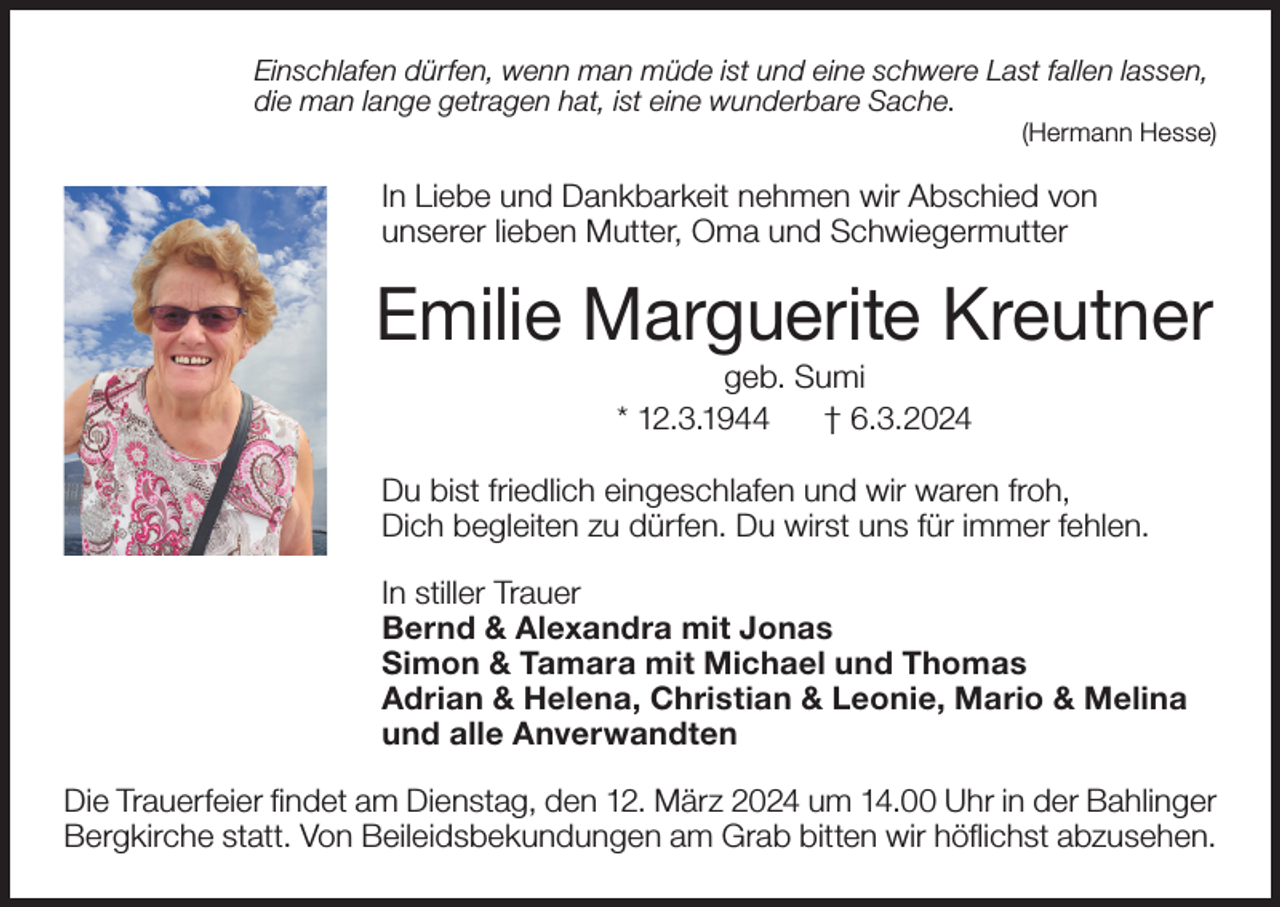 Einschlafen dürfen, wenn man müde ist und eine schwere Last fallen lassen, die man lange getragen hat, ist eine wunderbare Sache.

(Hermann Hesse)

In Liebe und Dankbarkeit nehmen wir Abschied von unserer lieben Mutter, Oma und Schwiegermutter

Emilie Marguerite Kreutner

geb. Sumi

* 12.3.1944 † 6.3.2024

Du bist friedlich eingeschlafen und wir waren froh, Dich begleiten zu dürfen. Du wirst uns für immer fehlen.

In stiller Trauer
Bernd & Alexandra mit Jonas
Simon & Tamara mit Michael und Thomas
Adrian & Helena, Christian & Leonie, Mario & Melina
und alle Anverwandten

Die Trauerfeier findet am Dienstag, den 12. März 2024 um 14.00 Uhr in der Bahlinger Bergkirche statt. Von Beileidsbekundungen am Grab bitten wir höflichst abzusehen.